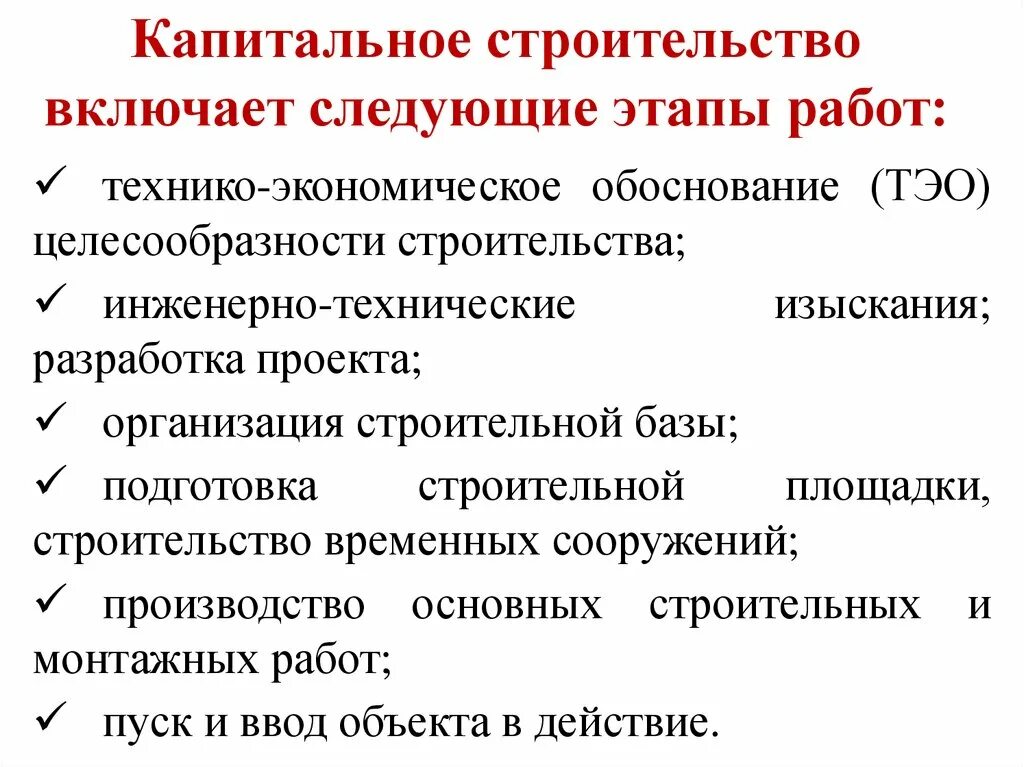 Капитальное строительство включает следующие этапы работ:

✓ технико-экономическое обоснование (ТЭО) целесообразности строительства;

✓ инженерно-технические изыскания; разработка проекта;

✓ организация строительной базы;

✓ подготовка строительной площадки, строительство временных сооружений;

✓ производство основных строительных и монтажных работ;

✓ пуск и ввод объекта в действие.